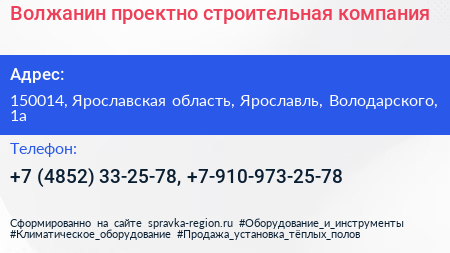 Волжанин проектно строительная компания

Адрес:

150014, Ярославская область, Ярославль, Володарского, 1а

Телефон:

+7 (4852) 33-25-78, +7-910-973-25-78

Сформированно на сайте spravka-region.ru #Оборудование_и_инструменты #Климатическое_оборудование #Продажа_установка_тёплых_полов